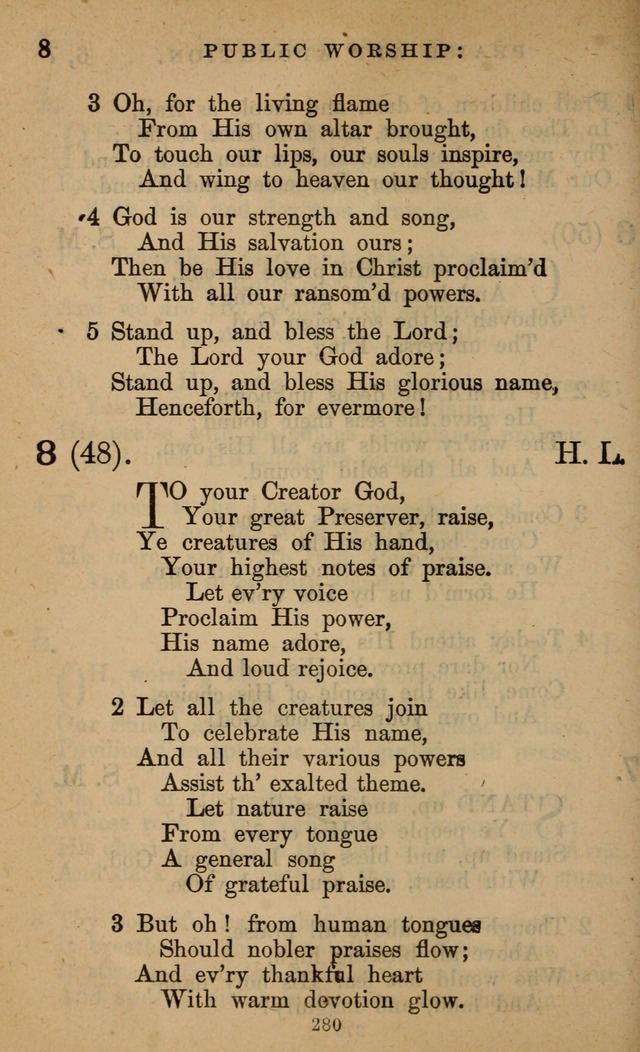 8 PUBLIC WORSHIP:

3 Oh, for the living flame
From His own altar brought,
To touch our lips, our souls inspire,
And wing to heaven our thought!

4 God is our strength and song,
And His salvation ours;
Then be His love in Christ proclaim'd
With all our ransom'd powers.

5 Stand up, and bless the Lord;
The Lord your God adore;
Stand up, and bless His glorious name,
Henceforth, for evermore!

8 (48). H. L.

TO your Creator God,
Your great Preserver, raise,
Ye creatures of His hand,
Your highest notes of praise.
Let ev'ry voice
Proclaim His power,
His name adore,
And loud rejoice.

2 Let all the creatures join
To celebrate His name,
And all their various powers
Assist th' exalted theme.
Let nature raise
From every tongue
A general song
Of grateful praise.

3 But oh! from human tongues
Should nobler praises flow;
And ev'ry thankful heart
With warm devotion glow.

280